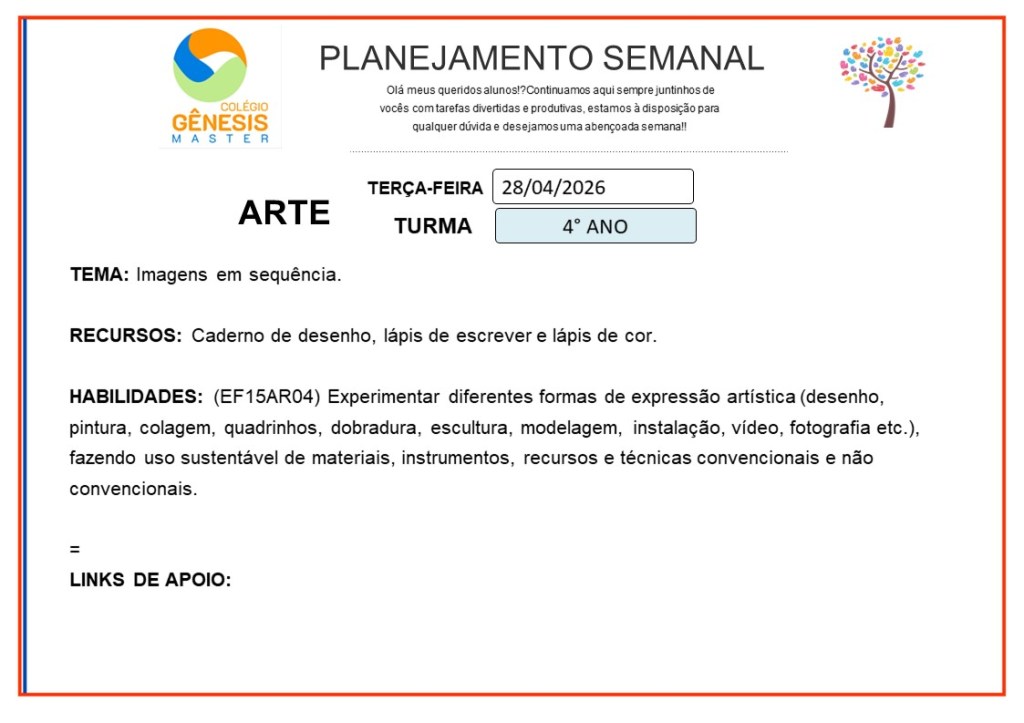 COLÉGIO
GÊNESIS
MASTER

PLANEJAMENTO SEMANAL

Olá meus queridos alunos!?Continuamos aqui sempre juntinhos de vocês com tarefas divertidas e produtivas, estamos à disposição para qualquer dúvida e desejamos uma abençoada semana!!

ARTE

TERÇA-FEIRA 28/04/2026
TURMA 4° ANO

TEMA: Imagens em sequência.

RECURSOS: Caderno de desenho, lápis de escrever e lápis de cor.

HABILIDADES: (EF15AR04) Experimentar diferentes formas de expressão artística (desenho, pintura, colagem, quadrinhos, dobradura, escultura, modelagem, instalação, vídeo, fotografia etc.), fazendo uso sustentável de materiais, instrumentos, recursos e técnicas convencionais e não convencionais.

=
LINKS DE APOIO: